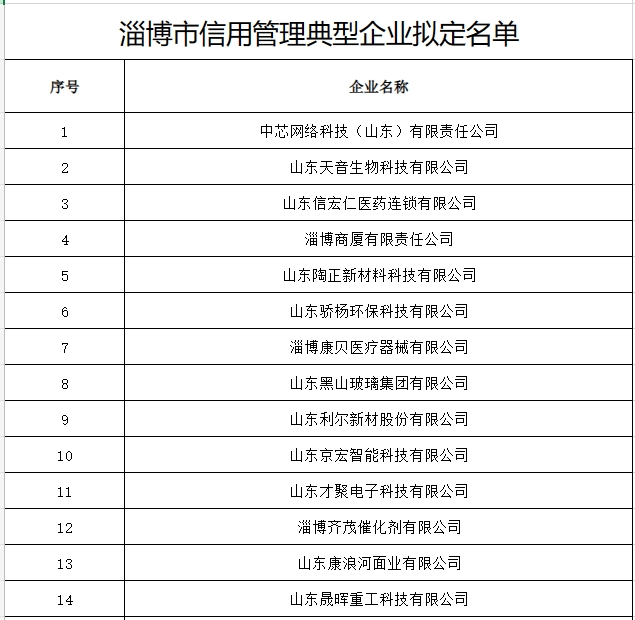 淄博市信用管理典型企业拟定名单

| 序号 | 企业名称 |
|---|---|
| 1 | 中芯网络科技（山东）有限责任公司 |
| 2 | 山东天音生物科技有限公司 |
| 3 | 山东信宏仁医药连锁有限公司 |
| 4 | 淄博商厦有限责任公司 |
| 5 | 山东陶正新材料科技有限公司 |
| 6 | 山东骄杨环保科技有限公司 |
| 7 | 淄博康贝医疗器械有限公司 |
| 8 | 山东黑山玻璃集团有限公司 |
| 9 | 山东利尔新材股份有限公司 |
| 10 | 山东京宏智能科技有限公司 |
| 11 | 山东才聚电子科技有限公司 |
| 12 | 淄博齐茂催化剂有限公司 |
| 13 | 山东康浪河面业有限公司 |
| 14 | 山东晟晖重工科技有限公司 |